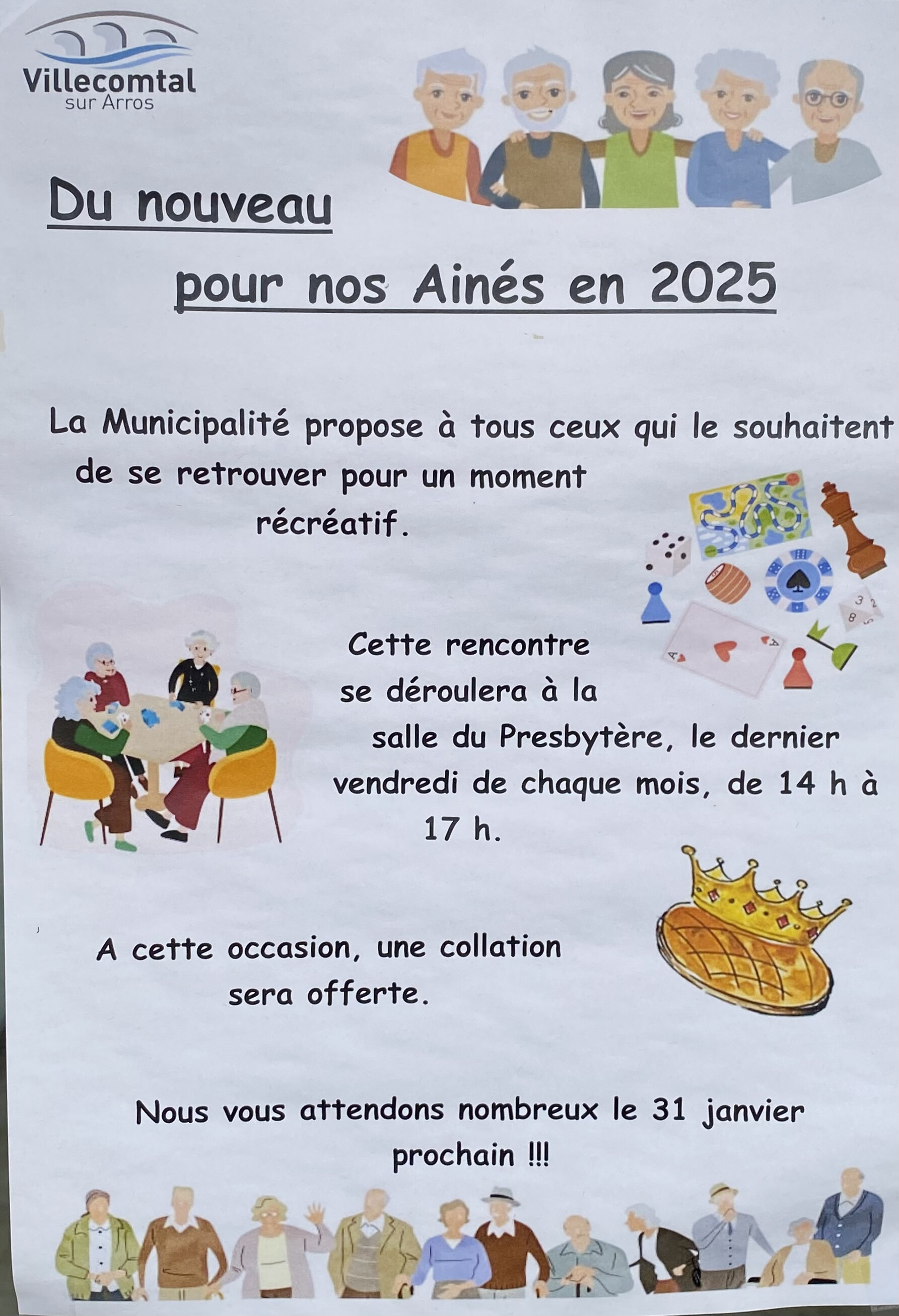 Villecomtal
sur Arros

Du nouveau

pour nos Ainés en 2025

La Municipalité propose à tous ceux qui le souhaitent de se retrouver pour un moment récréatif.

Cette rencontre se déroulera à la salle du Presbytère, le dernier vendredi de chaque mois, de 14 h à 17 h.

A cette occasion, une collation sera offerte.

Nous vous attendons nombreux le 31 janvier prochain !!!